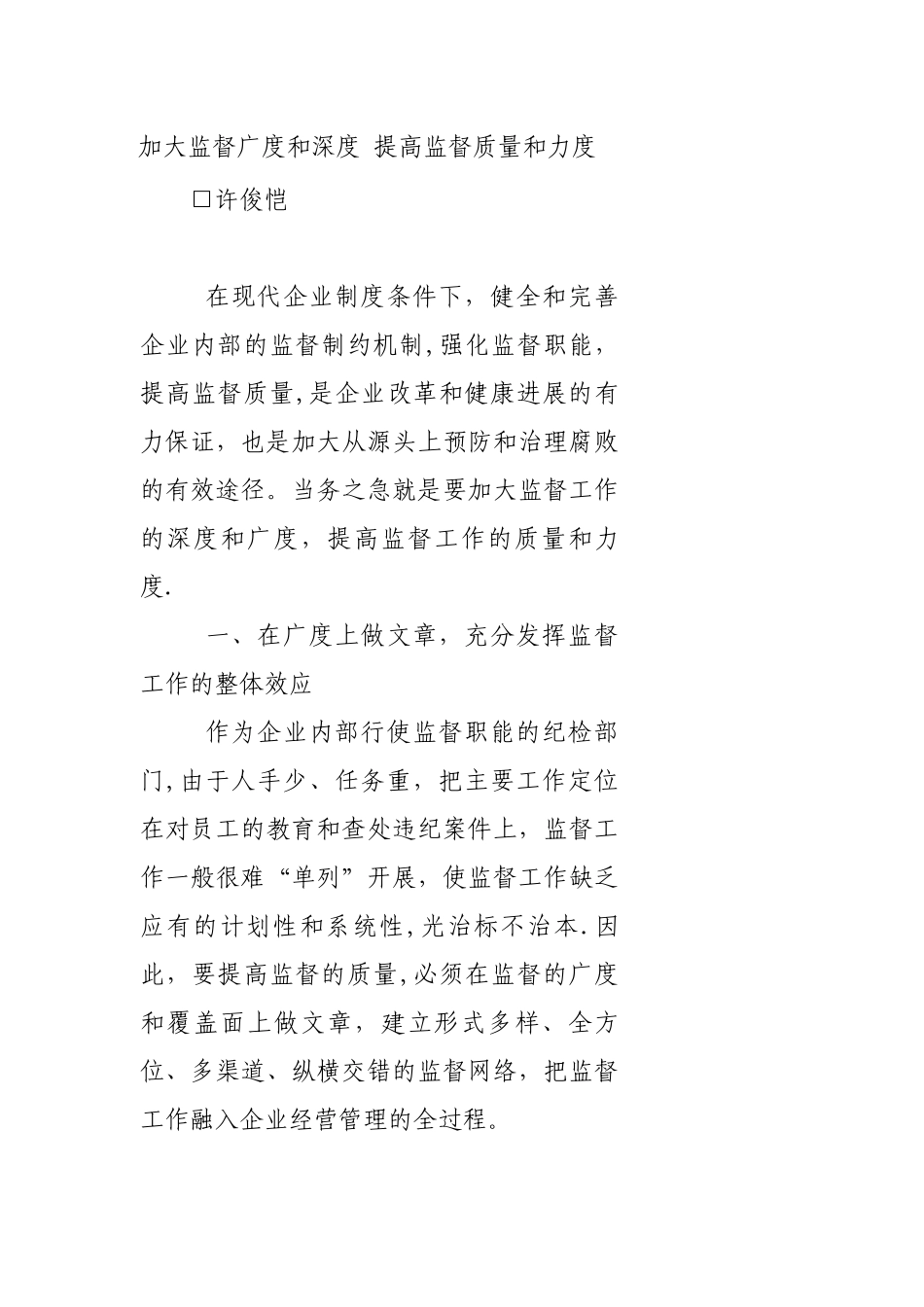 加大监督广度和深度 提高监督质量和力度

□许俊恺

在现代企业制度条件下，健全和完善企业内部的监督制约机制，强化监督职能，提高监督质量，是企业改革和健康进展的有力保证，也是加大从源头上预防和治理腐败的有效途径。当务之急就是要加大监督工作的深度和广度，提高监督工作的质量和力度.

一、在广度上做文章，充分发挥监督工作的整体效应

作为企业内部行使监督职能的纪检部门，由于人手少、任务重，把主要工作定位在对员工的教育和查处违纪案件上，监督工作一般很难“单列”开展，使监督工作缺乏应有的计划性和系统性，光治标不治本.因此，要提高监督的质量，必须在监督的广度和覆盖面上做文章，建立形式多样、全方位、多渠道、纵横交错的监督网络，把监督工作融入企业经营管理的全过程。